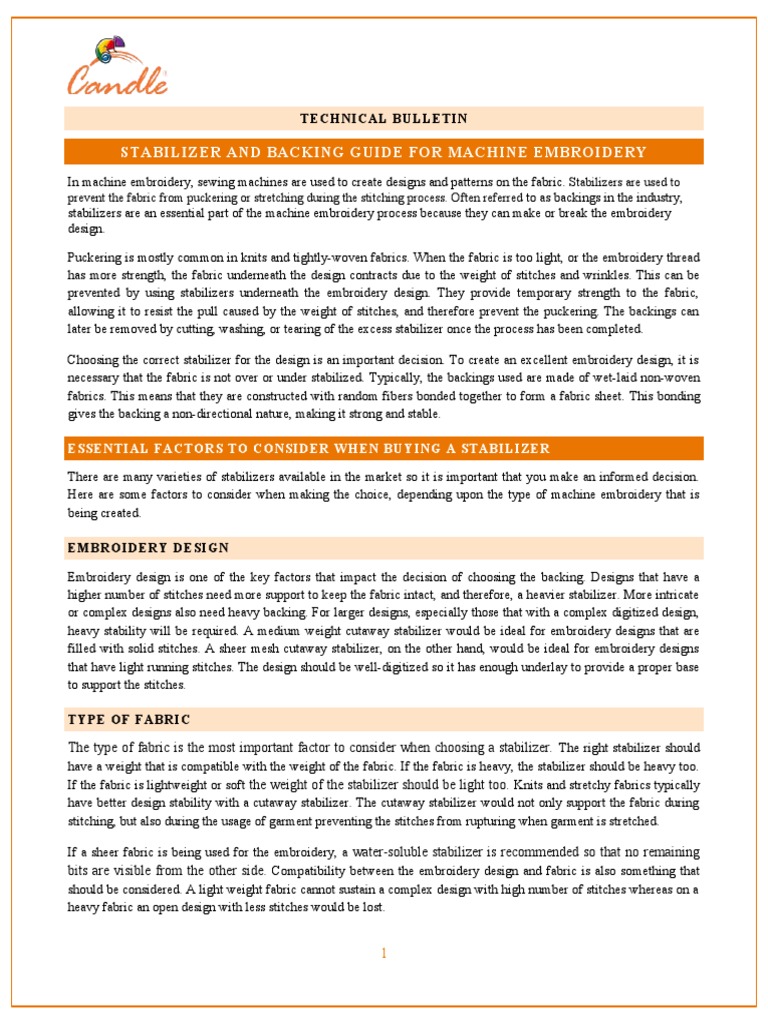 Candle

TECHNICAL BULLETIN

STABILIZER AND BACKING GUIDE FOR MACHINE EMBROIDERY

In machine embroidery, sewing machines are used to create designs and patterns on the fabric. Stabilizers are used to prevent the fabric from puckering or stretching during the stitching process. Often referred to as backings in the industry, stabilizers are an essential part of the machine embroidery process because they can make or break the embroidery design.

Puckering is mostly common in knits and tightly-woven fabrics. When the fabric is too light, or the embroidery thread has more strength, the fabric underneath the design contracts due to the weight of stitches and wrinkles. This can be prevented by using stabilizers underneath the embroidery design. They provide temporary strength to the fabric, allowing it to resist the pull caused by the weight of stitches, and therefore prevent the puckering. The backings can later be removed by cutting, washing, or tearing of the excess stabilizer once the process has been completed.

Choosing the correct stabilizer for the design is an important decision. To create an excellent embroidery design, it is necessary that the fabric is not over or under stabilized. Typically, the backings used are made of wet-laid non-woven fabrics. This means that they are constructed with random fibers bonded together to form a fabric sheet. This bonding gives the backing a non-directional nature, making it strong and stable.

ESSENTIAL FACTORS TO CONSIDER WHEN BUYING A STABILIZER

There are many varieties of stabilizers available in the market so it is important that you make an informed decision. Here are some factors to consider when making the choice, depending upon the type of machine embroidery that is being created.

EMBROIDERY DESIGN

Embroidery design is one of the key factors that impact the decision of choosing the backing. Designs that have a higher number of stitches need more support to keep the fabric intact, and therefore, a heavier stabilizer. More intricate or complex designs also need heavy backing. For larger designs, especially those that with a complex digitized design, heavy stability will be required. A medium weight cutaway stabilizer would be ideal for embroidery designs that are filled with solid stitches. A sheer mesh cutaway stabilizer, on the other hand, would be ideal for embroidery designs that have light running stitches. The design should be well-digitized so it has enough underlay to provide a proper base to support the stitches.

TYPE OF FABRIC

The type of fabric is the most important factor to consider when choosing a stabilizer. The right stabilizer should have a weight that is compatible with the weight of the fabric. If the fabric is heavy, the stabilizer should be heavy too. If the fabric is lightweight or soft the weight of the stabilizer should be light too. Knits and stretchy fabrics typically have better design stability with a cutaway stabilizer. The cutaway stabilizer would not only support the fabric during stitching, but also during the usage of garment preventing the stitches from rupturing when garment is stretched.

If a sheer fabric is being used for the embroidery, a water-soluble stabilizer is recommended so that no remaining bits are visible from the other side. Compatibility between the embroidery design and fabric is also something that should be considered. A light weight fabric cannot sustain a complex design with high number of stitches whereas on a heavy fabric an open design with less stitches would be lost.

1